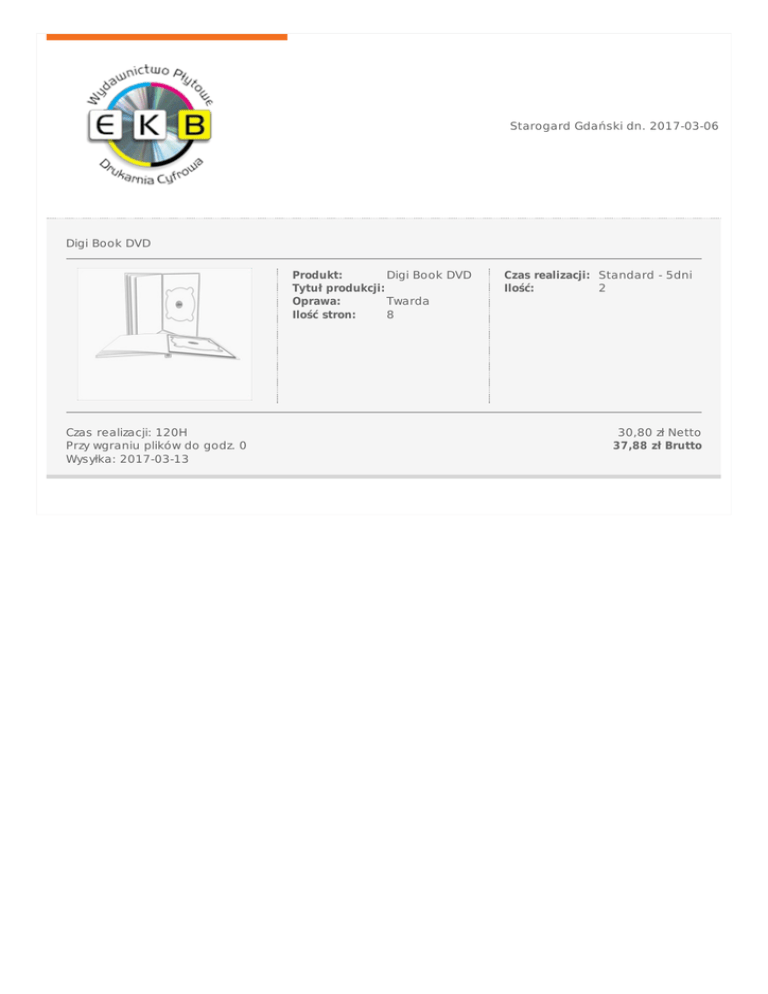 Wydawnictwo Płytowe
EKB
Drukarnia Cyfrowa

Starogard Gdański dn. 2017-03-06

Digi Book DVD

Produkt: Digi Book DVD
Tytuł produkcji:
Oprawa: Twarda
Ilość stron: 8

Czas realizacji: Standard - 5dni
Ilość: 2

Czas realizacji: 120H
Przy wgraniu plików do godz. 0
Wysyłka: 2017-03-13

30,80 zł Netto
37,88 zł Brutto